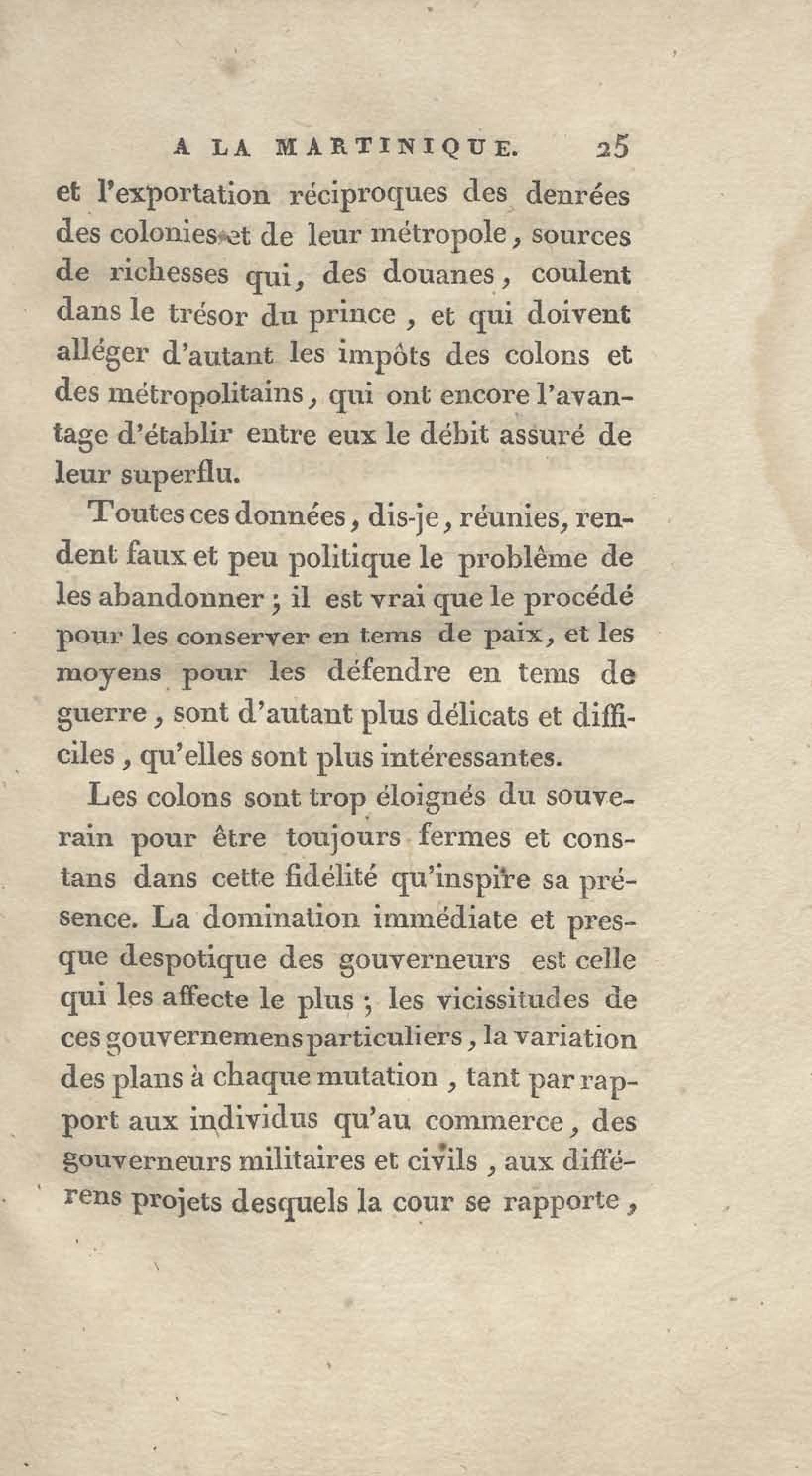 A LA MARTINIQUE. 25

et l'exportation réciproques des denrées des colonies et de leur métropole, sources de richesses qui, des douanes, coulent dans le trésor du prince, et qui doivent alléger d'autant les impôts des colons et des métropolitains, qui ont encore l'avantage d'établir entre eux le débit assuré de leur superflu.

Toutes ces données, dis-je, réunies, rendent faux et peu politique le problême de les abandonner ; il est vrai que le procédé pour les conserver en tems de paix, et les moyens pour les défendre en tems de guerre, sont d'autant plus délicats et difficiles, qu'elles sont plus intéressantes.

Les colons sont trop éloignés du souverain pour être toujours fermes et constans dans cette fidélité qu'inspire sa présence. La domination immédiate et presque despotique des gouverneurs est celle qui les affecte le plus ; les vicissitudes de ces gouvernemens particuliers, la variation des plans à chaque mutation, tant par rapport aux individus qu'au commerce, des gouverneurs militaires et civils, aux différens projets desquels la cour se rapporte,